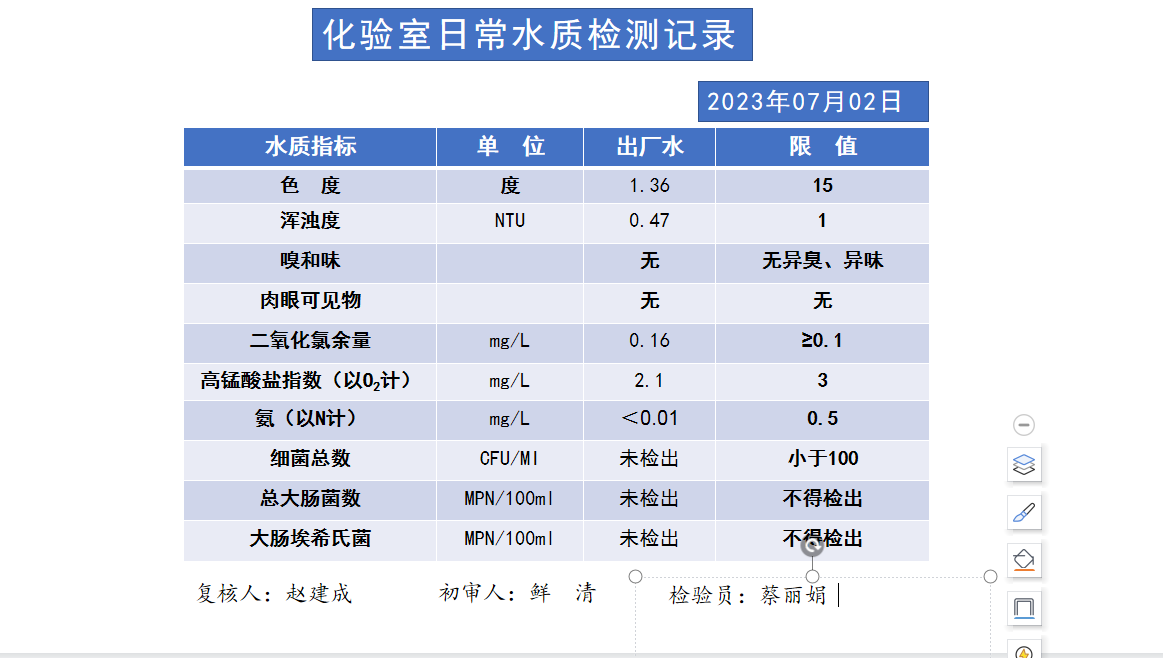 化验室日常水质检测记录

2023年07月02日

| 水质指标 | 单 位 | 出厂水 | 限 值 |
|---|---|---|---|
| 色 度 | 度 | 1.36 | 15 |
| 浑浊度 | NTU | 0.47 | 1 |
| 嗅和味 | | 无 | 无异臭、异味 |
| 肉眼可见物 | | 无 | 无 |
| 二氧化氯余量 | mg/L | 0.16 | ≥0.1 |
| 高锰酸盐指数（以$O_2$计） | mg/L | 2.1 | 3 |
| 氨（以N计） | mg/L | ＜0.01 | 0.5 |
| 细菌总数 | CFU/Ml | 未检出 | 小于100 |
| 总大肠菌数 | MPN/100ml | 未检出 | 不得检出 |
| 大肠埃希氏菌 | MPN/100ml | 未检出 | 不得检出 |

复核人：赵建成 初审人：鲜 清 检验员：蔡丽娟